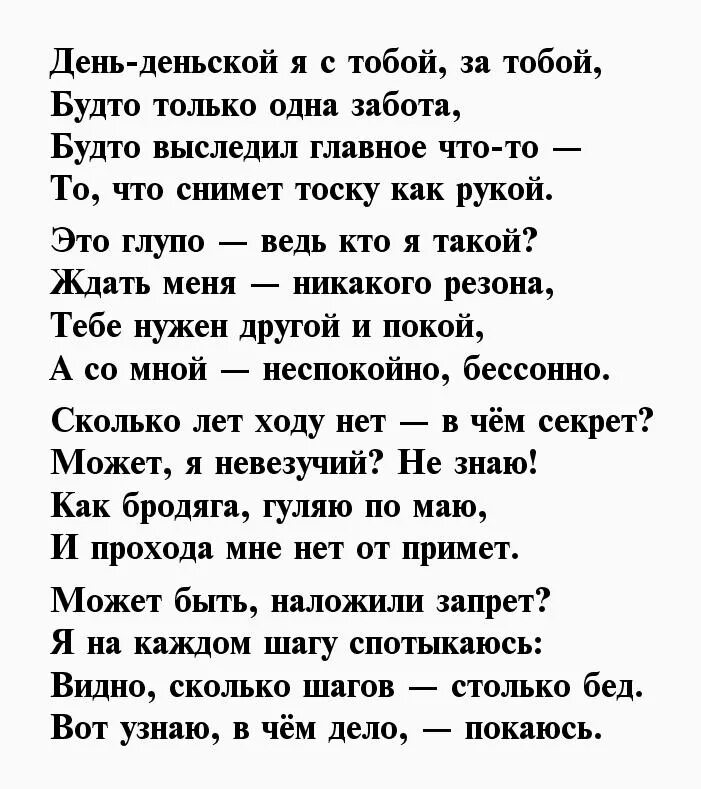 День-деньской я с тобой, за тобой,
Будто только одна забота,
Будто выследил главное что-то —
То, что снимет тоску как рукой.

Это глупо — ведь кто я такой?
Ждать меня — никакого резона,
Тебе нужен другой и покой,
А со мной — неспокойно, бессонно.

Сколько лет ходу нет — в чём секрет?
Может, я невезучий? Не знаю!
Как бродяга, гуляю по маю,
И прохода мне нет от примет.

Может быть, наложили запрет?
Я на каждом шагу спотыкаюсь:
Видно, сколько шагов — столько бед.
Вот узнаю, в чём дело, — покаюсь.